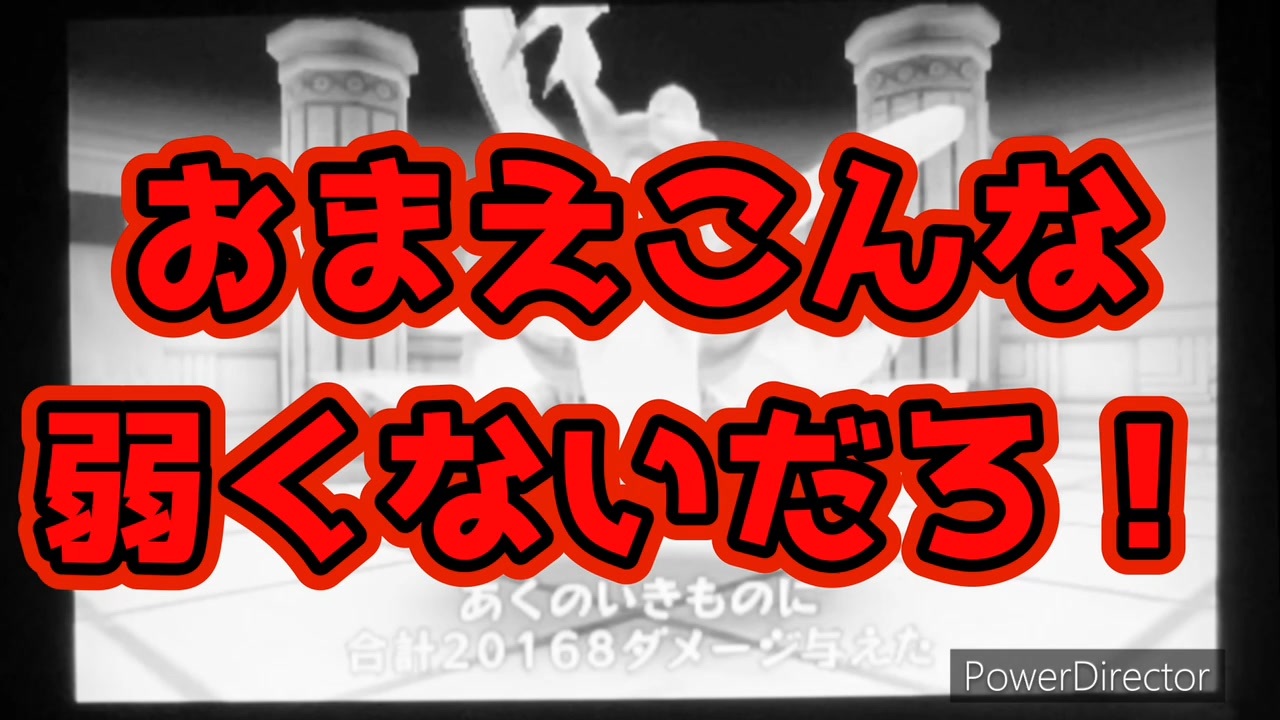 おまえこんな
弱くないだろ！

あくのいきものに
合計20168ダメージ与えた

PowerDirector